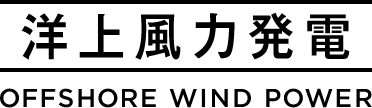 洋上風力発電

OFFSHORE WIND POWER